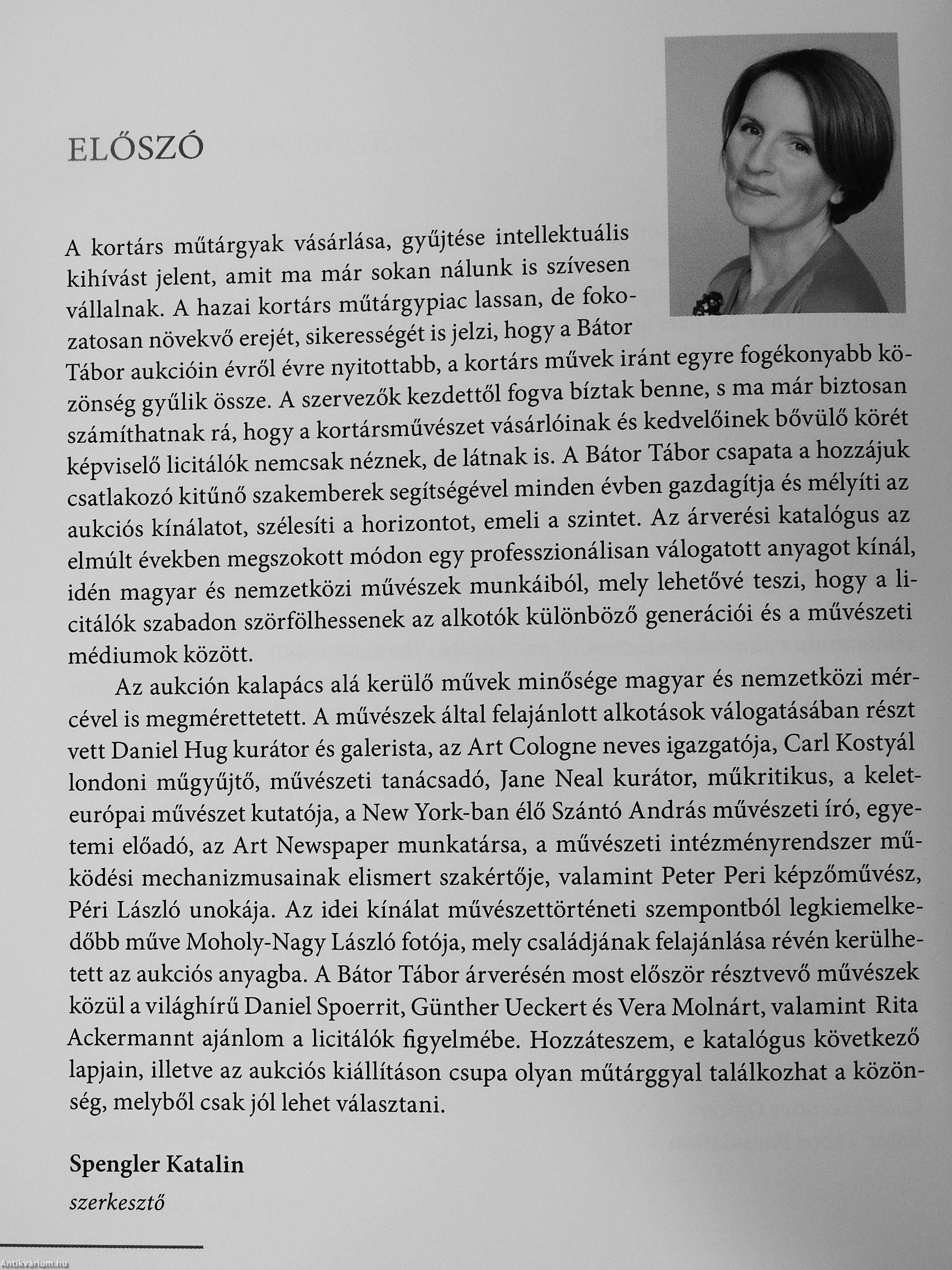 ELŐSZÓ

A kortárs műtárgyak vásárlása, gyűjtése intellektuális kihívást jelent, amit ma már sokan nálunk is szívesen vállalnak. A hazai kortárs műtárgypiac lassan, de fokozatosan növekvő erejét, sikerességét is jelzi, hogy a Bátor Tábor aukcióin évről évre nyitottabb, a kortárs művek iránt egyre fogékonyabb közönség gyűlik össze. A szervezők kezdettől fogva bíztak benne, s ma már biztosan számíthatnak rá, hogy a kortársművészet vásárlóinak és kedvelőinek bővülő körét képviselő licitálók nemcsak néznek, de látnak is. A Bátor Tábor csapata a hozzájuk csatlakozó kitűnő szakemberek segítségével minden évben gazdagítja és mélyíti az aukciós kínálatot, szélesíti a horizontot, emeli a szintet. Az árverési katalógus az elmúlt években megszokott módon egy professzionálisan válogatott anyagot kínál, idén magyar és nemzetközi művészek munkáiból, mely lehetővé teszi, hogy a licitálók szabadon szörfölhessenek az alkotók különböző generációi és a művészeti médiumok között.

Az aukción kalapács alá kerülő művek minősége magyar és nemzetközi mércével is megmérettetett. A művészek által felajánlott alkotások válogatásában részt vett Daniel Hug kurátor és galerista, az Art Cologne neves igazgatója, Carl Kostyál londoni műgyűjtő, művészeti tanácsadó, Jane Neal kurátor, műkritikus, a kelet-európai művészet kutatója, a New York-ban élő Szántó András művészeti író, egyetemi előadó, az Art Newspaper munkatársa, a művészeti intézményrendszer működési mechanizmusainak elismert szakértője, valamint Peter Peri képzőművész, Péri László unokája. Az idei kínálat művészettörténeti szempontból legkiemelkedőbb műve Moholy-Nagy László fotója, mely családjának felajánlása révén kerülhetett az aukciós anyagba. A Bátor Tábor árverésén most először résztvevő művészek közül a világhírű Daniel Spoerrit, Günther Ueckert és Vera Molnárt, valamint Rita Ackermannt ajánlom a licitálók figyelmébe. Hozzáteszem, e katalógus következő lapjain, illetve az aukciós kiállításon csupa olyan műtárggyal találkozhat a közönség, melyből csak jól lehet választani.

Spengler Katalin

szerkesztő

Antikvárium.hu